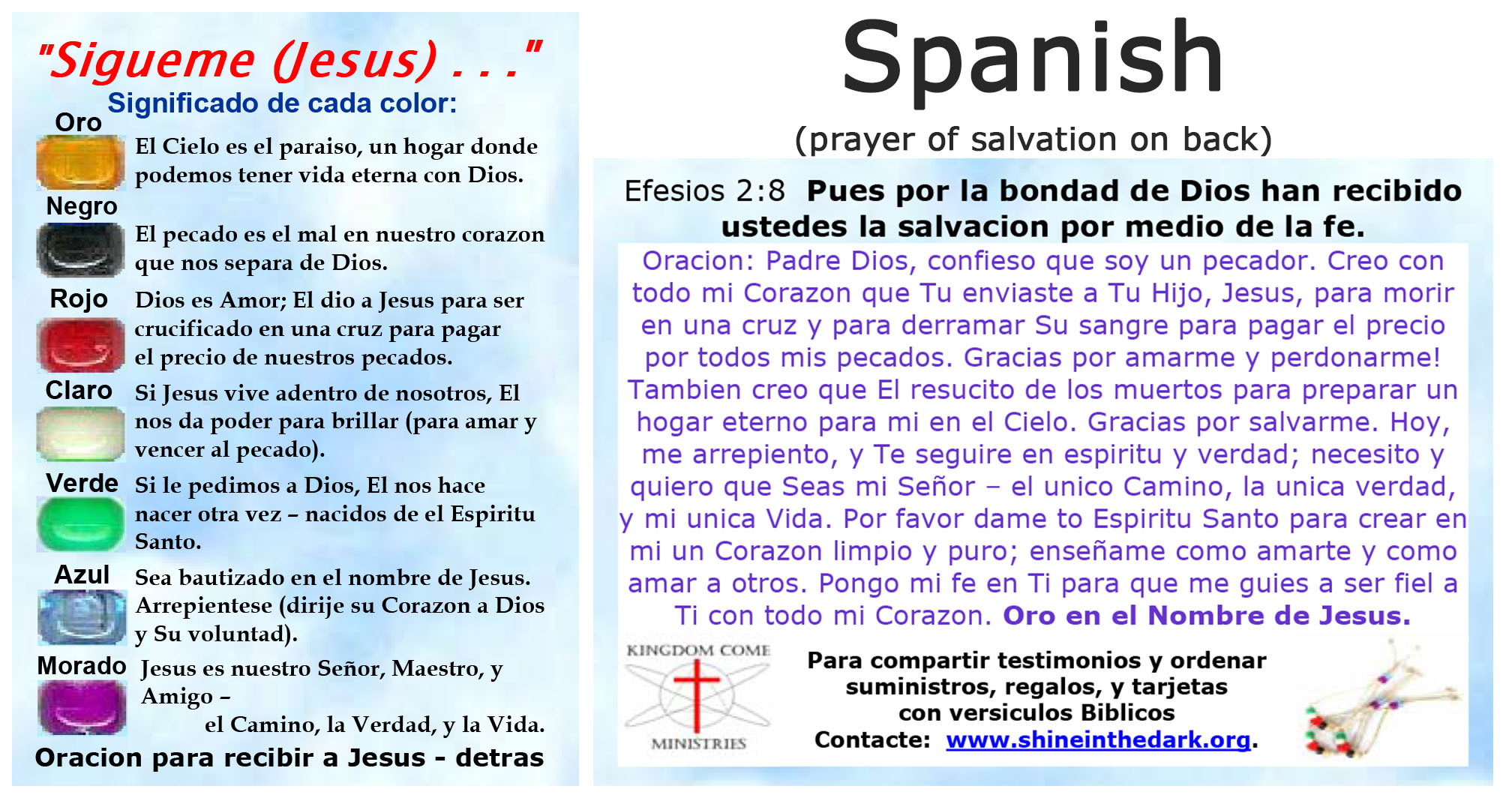 "Sigueme (Jesus) . . ."

Significado de cada color:

Oro

El Cielo es el paraiso, un hogar donde podemos tener vida eterna con Dios.

Negro

El pecado es el mal en nuestro corazon que nos separa de Dios.

Rojo

Dios es Amor; El dio a Jesus para ser crucificado en una cruz para pagar el precio de nuestros pecados.

Claro

Si Jesus vive adentro de nosotros, El nos da poder para brillar (para amar y vencer al pecado).

Verde

Si le pedimos a Dios, El nos hace nacer otra vez – nacidos de el Espiritu Santo.

Azul

Sea bautizado en el nombre de Jesus. Arrepientese (dirije su Corazon a Dios y Su voluntad).

Morado

Jesus es nuestro Señor, Maestro, y Amigo – el Camino, la Verdad, y la Vida.

Oracion para recibir a Jesus - detras

Spanish

(prayer of salvation on back)

Efesios 2:8 Pues por la bondad de Dios han recibido ustedes la salvacion por medio de la fe.

Oracion: Padre Dios, confieso que soy un pecador. Creo con todo mi Corazon que Tu enviaste a Tu Hijo, Jesus, para morir en una cruz y para derramar Su sangre para pagar el precio por todos mis pecados. Gracias por amarme y perdonarme! Tambien creo que El resucito de los muertos para preparar un hogar eterno para mi en el Cielo. Gracias por salvarme. Hoy, me arrepiento, y Te seguire en espiritu y verdad; necesito y quiero que Seas mi Señor – el unico Camino, la unica verdad, y mi unica Vida. Por favor dame to Espiritu Santo para crear en mi un Corazon limpio y puro; enseñame como amarte y como amar a otros. Pongo mi fe en Ti para que me guies a ser fiel a Ti con todo mi Corazon. Oro en el Nombre de Jesus.

KINGDOM COME
MINISTRIES

Para compartir testimonios y ordenar suministros, regalos, y tarjetas con versiculos Biblicos
Contacte: www.shineinthedark.org.